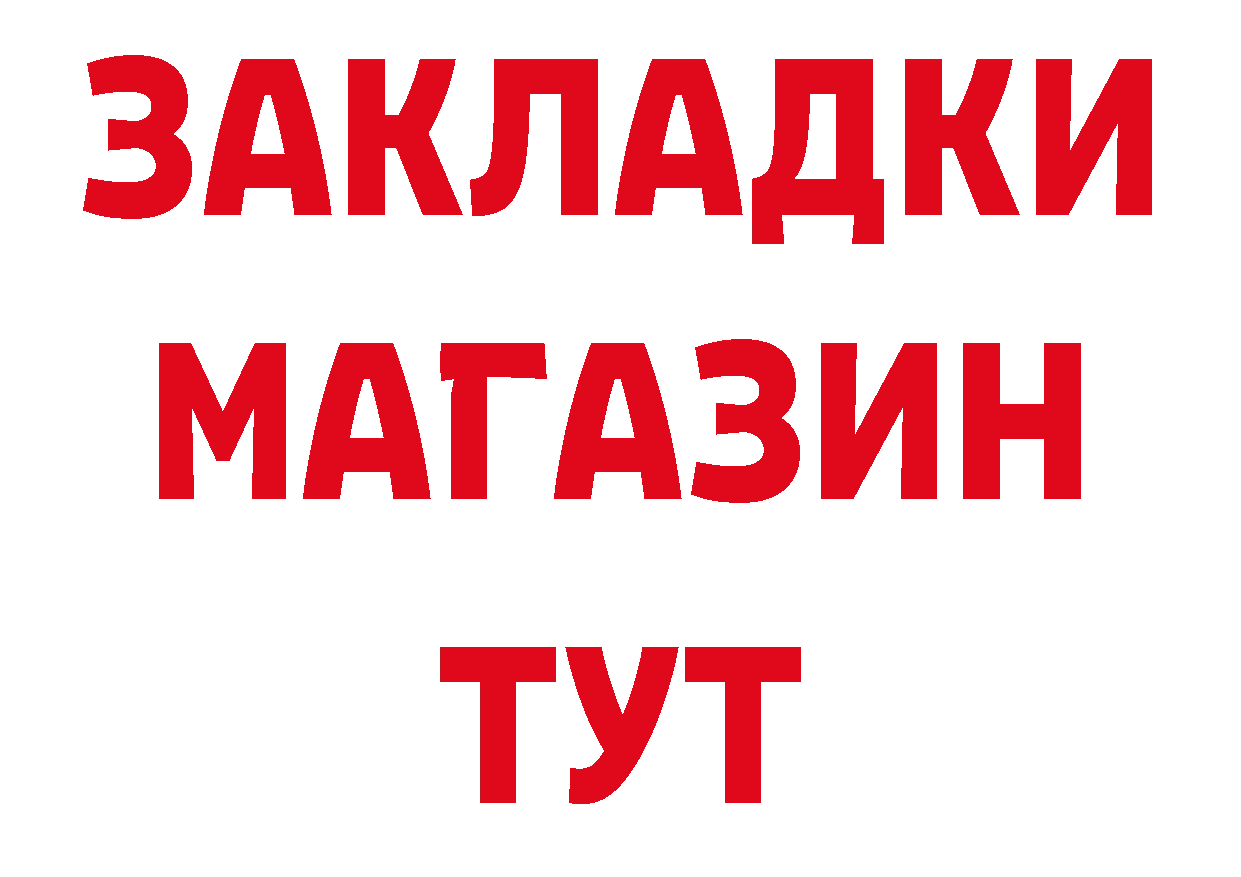 ЗАКЛАДКИ
МАГАЗИН
ТУТ